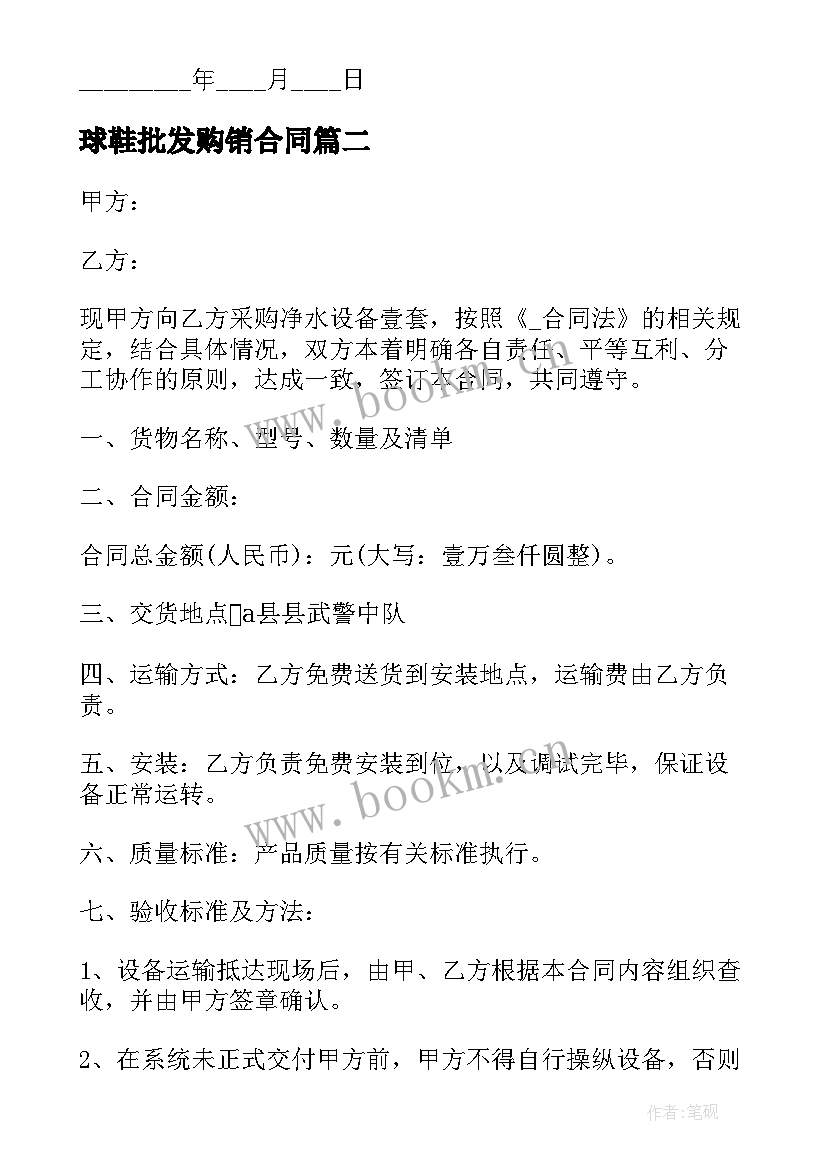 ________年____月____日

球鞋批发购销合同篇二

甲方：

乙方：

现甲方向乙方采购净水设备壹套，按照《_合同法》的相关规定，结合具体情况，双方本着明确各自责任、平等互利、分工协作的原则，达成一致，签订本合同，共同遵守。

一、货物名称、型号、数量及清单

二、合同金额：

合同总金额(人民币)：元(大写：壹万叁仟圆整)。

三、交货地点a县县武警中队

四、运输方式：乙方免费送货到安装地点，运输费由乙方负责。

五、安装：乙方负责免费安装到位，以及调试完毕，保证设备正常运转。

六、质量标准：产品质量按有关标准执行。

七、验收标准及方法：

1、设备运输抵达现场后，由甲、乙方根据本合同内容组织查收，并由甲方签章确认。

2、在系统未正式交付甲方前，甲方不得自行操纵设备，否则

www.bookm.cn

www.bookm.cn

作者：笔砚